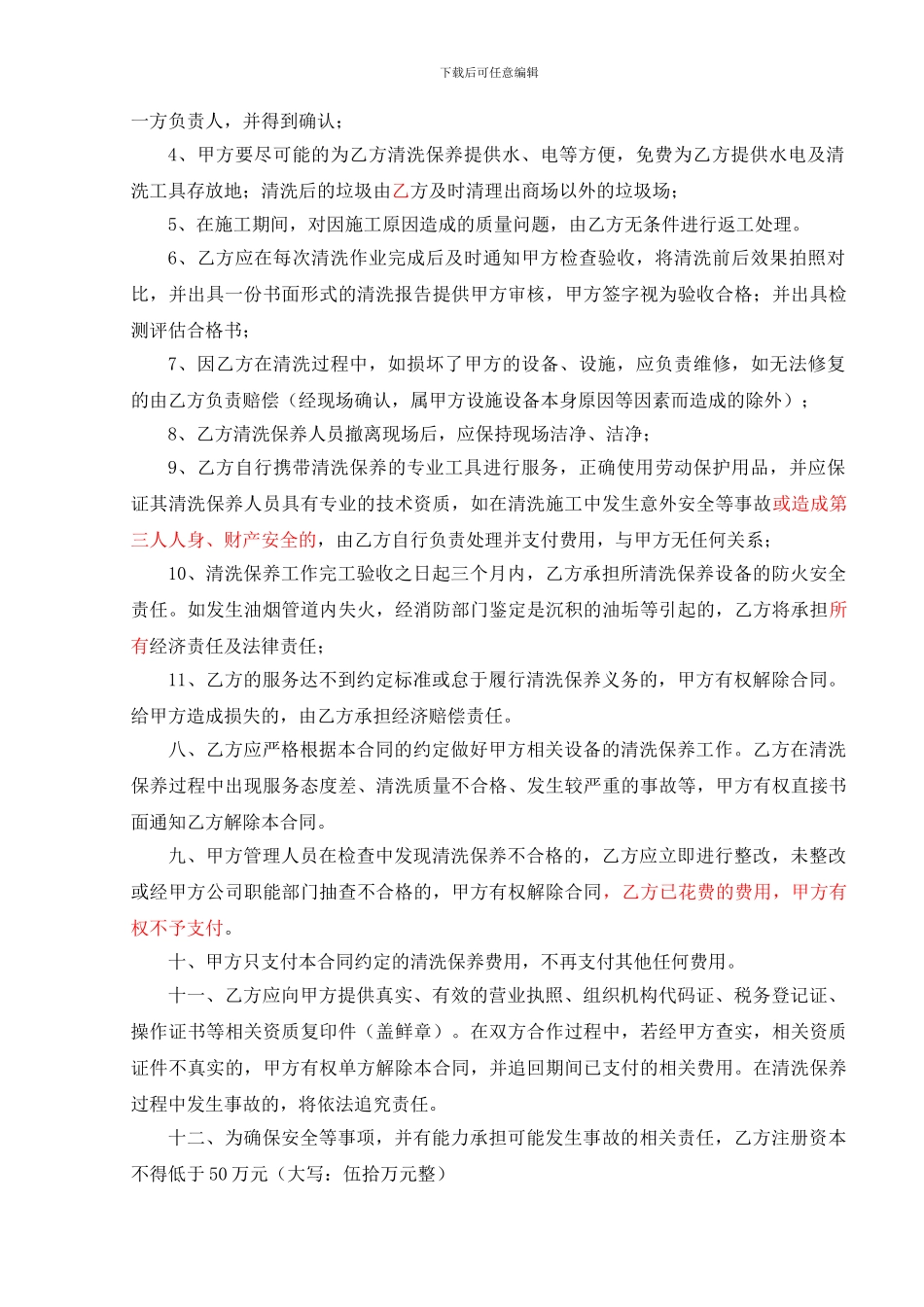 下载后可任意编辑

一方负责人，并得到确认；

4、甲方要尽可能的为乙方清洗保养提供水、电等方便，免费为乙方提供水电及清洗工具存放地；清洗后的垃圾由乙方及时清理出商场以外的垃圾场；

5、在施工期间，对因施工原因造成的质量问题，由乙方无条件进行返工处理。

6、乙方应在每次清洗作业完成后及时通知甲方检查验收，将清洗前后效果拍照对比，并出具一份书面形式的清洗报告提供甲方审核，甲方签字视为验收合格；并出具检测评估合格书；

7、因乙方在清洗过程中，如损坏了甲方的设备、设施，应负责维修，如无法修复的由乙方负责赔偿（经现场确认，属甲方设施设备本身原因等因素而造成的除外）；

8、乙方清洗保养人员撤离现场后，应保持现场洁净、洁净；

9、乙方自行携带清洗保养的专业工具进行服务，正确使用劳动保护用品，并应保证其清洗保养人员具有专业的技术资质，如在清洗施工中发生意外安全等事故或造成第三人人身、财产安全的，由乙方自行负责处理并支付费用，与甲方无任何关系；

10、清洗保养工作完工验收之日起三个月内，乙方承担所清洗保养设备的防火安全责任。如发生油烟管道内失火，经消防部门鉴定是沉积的油垢等引起的，乙方将承担所有经济责任及法律责任；

11、乙方的服务达不到约定标准或怠于履行清洗保养义务的，甲方有权解除合同。给甲方造成损失的，由乙方承担经济赔偿责任。

八、乙方应严格根据本合同的约定做好甲方相关设备的清洗保养工作。乙方在清洗保养过程中出现服务态度差、清洗质量不合格、发生较严重的事故等，甲方有权直接书面通知乙方解除本合同。

九、甲方管理人员在检查中发现清洗保养不合格的，乙方应立即进行整改，未整改或经甲方公司职能部门抽查不合格的，甲方有权解除合同，乙方已花费的费用，甲方有权不予支付。

十、甲方只支付本合同约定的清洗保养费用，不再支付其他任何费用。

十一、乙方应向甲方提供真实、有效的营业执照、组织机构代码证、税务登记证、操作证书等相关资质复印件（盖鲜章）。在双方合作过程中，若经甲方查实，相关资质证件不真实的，甲方有权单方解除本合同，并追回期间已支付的相关费用。在清洗保养过程中发生事故的，将依法追究责任。

十二、为确保安全等事项，并有能力承担可能发生事故的相关责任，乙方注册资本不得低于 50 万元（大写：伍拾万元整）